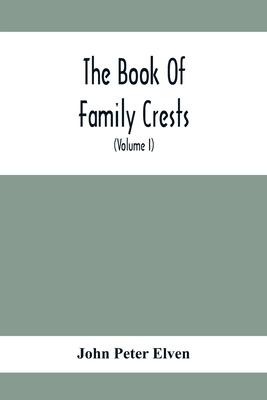 The Book Of Family Crests

(Volume I)

John Peter Elven